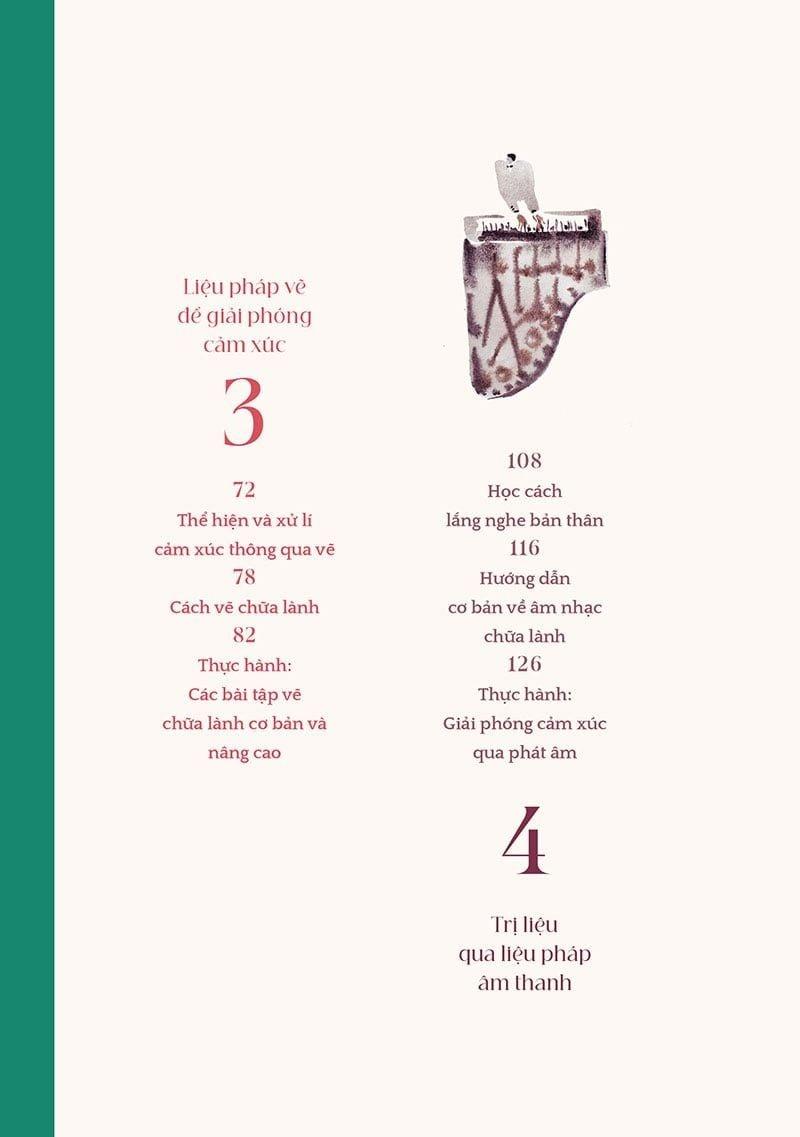 Liệu pháp vẽ
để giải phóng
cảm xúc

3

72
Thể hiện và xử lí
cảm xúc thông qua vẽ
78
Cách vẽ chữa lành
82
Thực hành:
Các bài tập vẽ
chữa lành cơ bản và
nâng cao

108
Học cách
lắng nghe bản thân
116
Hướng dẫn
cơ bản về âm nhạc
chữa lành
126
Thực hành:
Giải phóng cảm xúc
qua phát âm

4

Trị liệu
qua liệu pháp
âm thanh